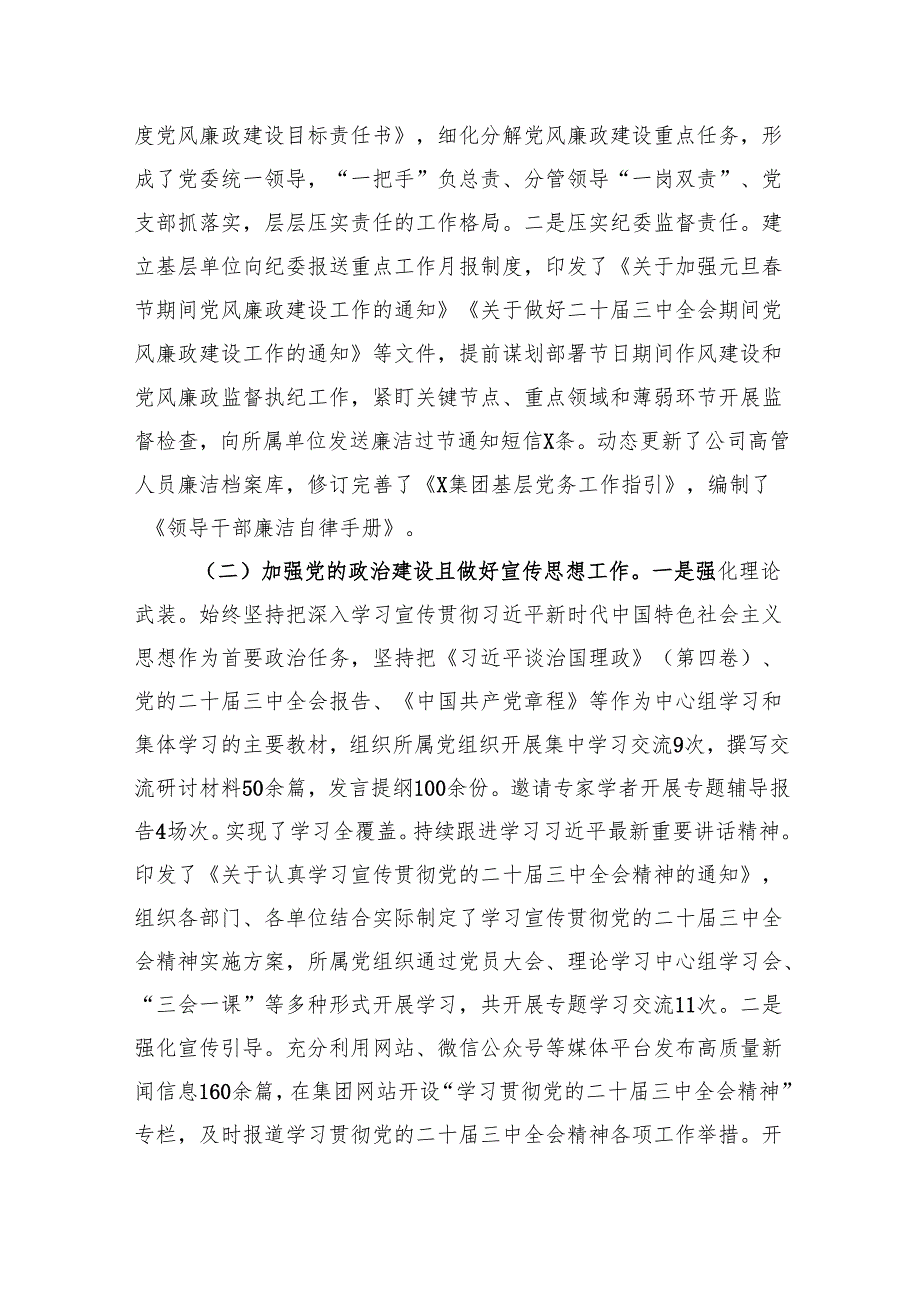 度党风廉政建设目标责任书》，细化分解党风廉政建设重点任务，形成了党委统一领导，“一把手”负总责、分管领导“一岗双责”、党支部抓落实，层层压实责任的工作格局。二是压实纪委监督责任。建立基层单位向纪委报送重点工作月报制度，印发了《关于加强元旦春节期间党风廉政建设工作的通知》《关于做好二十届三中全会期间党风廉政建设工作的通知》等文件，提前谋划部署节日期间作风建设和党风廉政监督执纪工作，紧盯关键节点、重点领域和薄弱环节开展监督检查，向所属单位发送廉洁过节通知短信X条。动态更新了公司高管人员廉洁档案库，修订完善了《X集团基层党务工作指引》，编制了《领导干部廉洁自律手册》。

（二）加强党的政治建设且做好宣传思想工作。一是强化理论武装。始终坚持把深入学习宣传贯彻习近平新时代中国特色社会主义思想作为首要政治任务，坚持把《习近平谈治国理政》（第四卷）、党的二十届三中全会报告、《中国共产党章程》等作为中心组学习和集体学习的主要教材，组织所属党组织开展集中学习交流9次，撰写交流研讨材料50余篇，发言提纲100余份。邀请专家学者开展专题辅导报告4场次。实现了学习全覆盖。持续跟进学习习近平最新重要讲话精神。印发了《关于认真学习宣传贯彻党的二十届三中全会精神的通知》，组织各部门、各单位结合实际制定了学习宣传贯彻党的二十届三中全会精神实施方案，所属党组织通过党员大会、理论学习中心组学习会、“三会一课”等多种形式开展学习，共开展专题学习交流11次。二是强化宣传引导。充分利用网站、微信公众号等媒体平台发布高质量新闻信息160余篇，在集团网站开设“学习贯彻党的二十届三中全会精神”专栏，及时报道学习贯彻党的二十届三中全会精神各项工作举措。开